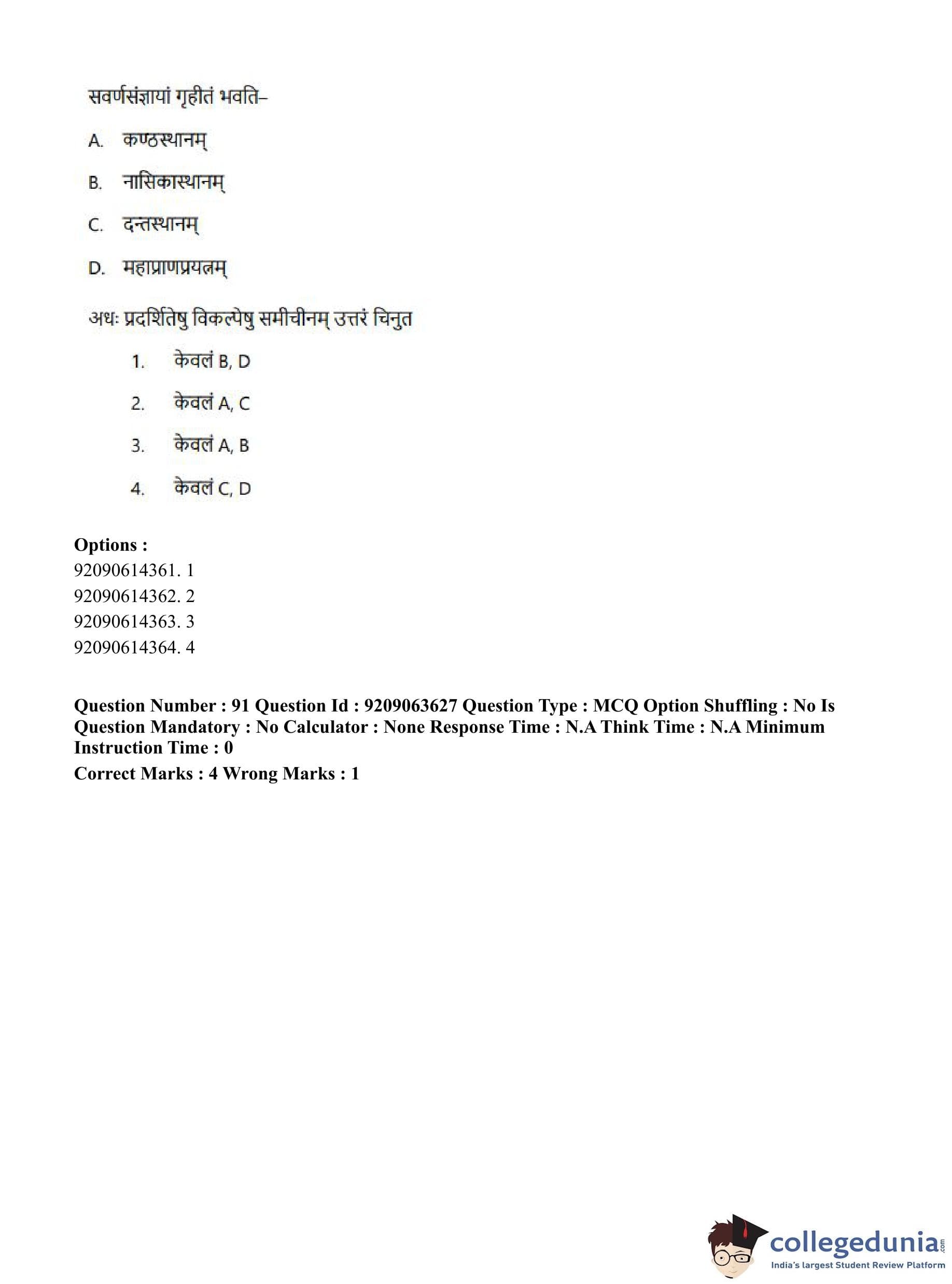 सवर्णसंज्ञायां गृहीतं भवति–

A. कण्ठस्थानम्

B. नासिकास्थानम्

C. दन्तस्थानम्

D. महाप्राणप्रयत्नम्

अधः प्रदर्शितेषु विकल्पेषु समीचीनम् उत्तरं चिनुत

1. केवलं B, D

2. केवलं A, C

3. केवलं A, B

4. केवलं C, D

**Options :**
92090614361. 1
92090614362. 2
92090614363. 3
92090614364. 4

**Question Number : 91 Question Id : 9209063627 Question Type : MCQ Option Shuffling : No Is Question Mandatory : No Calculator : None Response Time : N.A Think Time : N.A Minimum Instruction Time : 0**
**Correct Marks : 4 Wrong Marks : 1**

collegedunia.com
India's largest Student Review Platform